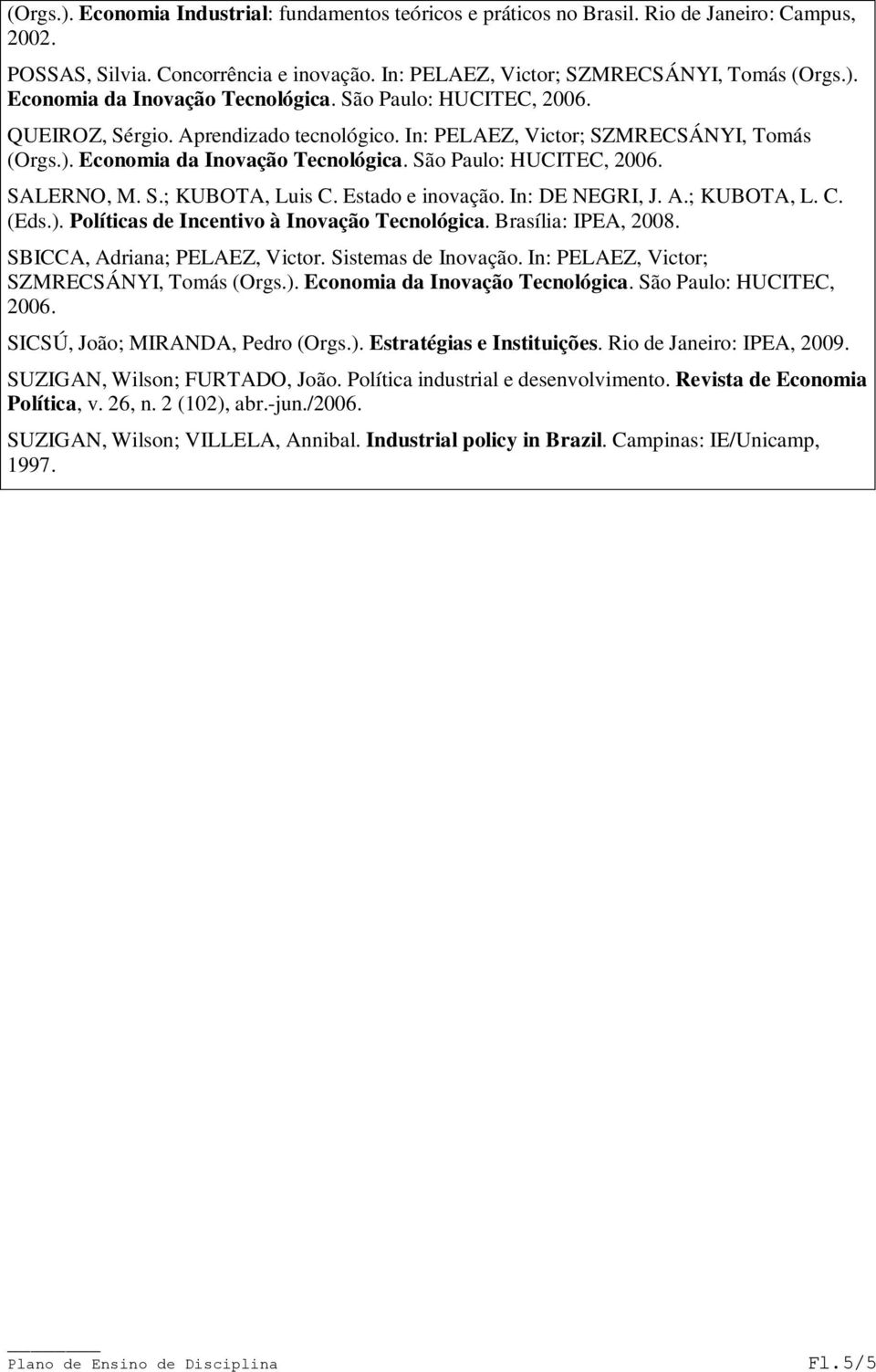 (Orgs.). Economia Industrial: fundamentos teóricos e práticos no Brasil. Rio de Janeiro: Campus, 2002.

POSSAS, Silvia. Concorrência e inovação. In: PELAEZ, Victor; SZMRECSÁNYI, Tomás (Orgs.). Economia da Inovação Tecnológica. São Paulo: HUCITEC, 2006.

QUEIROZ, Sérgio. Aprendizado tecnológico. In: PELAEZ, Victor; SZMRECSÁNYI, Tomás (Orgs.). Economia da Inovação Tecnológica. São Paulo: HUCITEC, 2006.

SALERNO, M. S.; KUBOTA, Luis C. Estado e inovação. In: DE NEGRI, J. A.; KUBOTA, L. C. (Eds.). Políticas de Incentivo à Inovação Tecnológica. Brasília: IPEA, 2008.

SBICCA, Adriana; PELAEZ, Victor. Sistemas de Inovação. In: PELAEZ, Victor; SZMRECSÁNYI, Tomás (Orgs.). Economia da Inovação Tecnológica. São Paulo: HUCITEC, 2006.

SICSÚ, João; MIRANDA, Pedro (Orgs.). Estratégias e Instituições. Rio de Janeiro: IPEA, 2009.

SUZIGAN, Wilson; FURTADO, João. Política industrial e desenvolvimento. Revista de Economia Política, v. 26, n. 2 (102), abr.-jun./2006.

SUZIGAN, Wilson; VILLELA, Annibal. Industrial policy in Brazil. Campinas: IE/Unicamp, 1997.

Plano de Ensino de Disciplina Fl.5/5